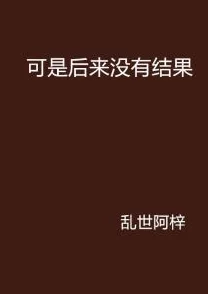 可是后来没有结果

乱世阿梓